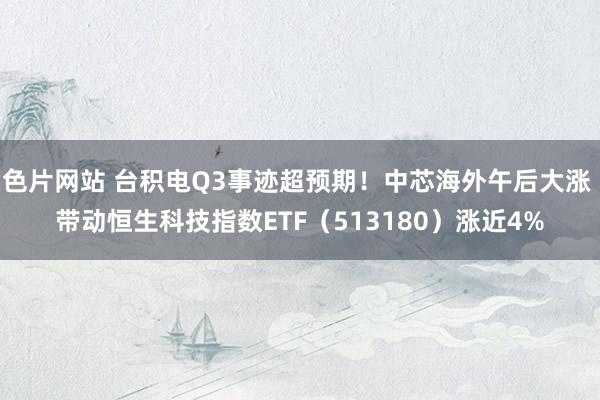 色片网站 台积电Q3事迹超预期！中芯海外午后大涨 带动恒生科技指数ETF（513180）涨近4%